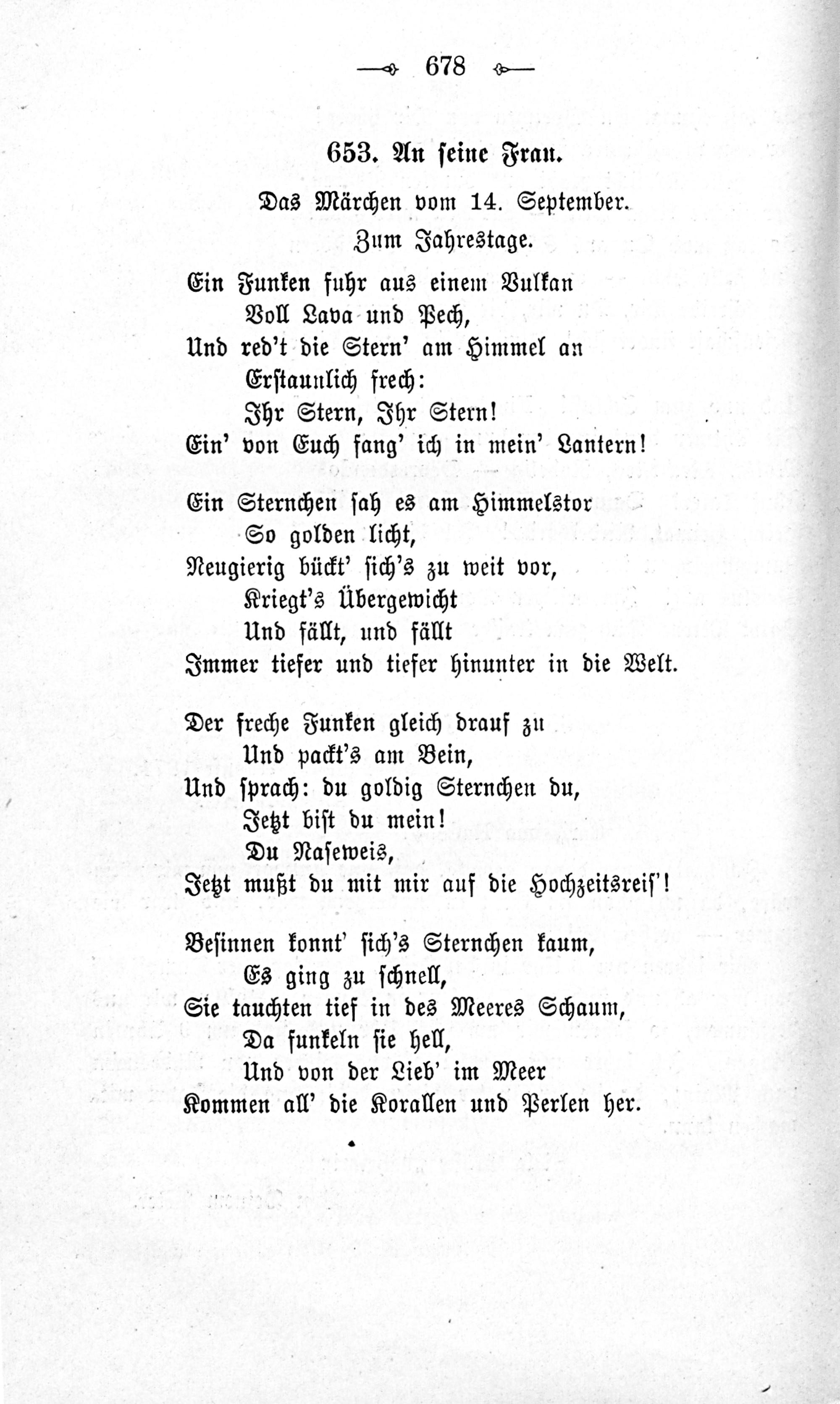 678

653. An seine Frau.

Das Märchen vom 14. September.
Zum Jahrestage.

Ein Funken fuhr aus einem Vulkan
Voll Lava und Pech,
Und red't die Stern' am Himmel an
Erstaunlich frech:
Ihr Stern, Ihr Stern!
Ein' von Euch fang' ich in mein' Lantern!

Ein Sternchen sah es am Himmelstor
So golden licht,
Neugierig bückt' sich's zu weit vor,
Kriegt's Übergewicht
Und fällt, und fällt
Immer tiefer und tiefer hinunter in die Welt.

Der freche Funken gleich drauf zu
Und packt's am Bein,
Und sprach: du goldig Sternchen du,
Jetzt bist du mein!
Du Naseweis,
Jetzt mußt du mit mir auf die Hochzeitsreis'!

Besinnen konnt' sich's Sternchen kaum,
Es ging zu schnell,
Sie tauchten tief in des Meeres Schaum,
Da funkeln sie hell,
Und von der Lieb' im Meer
Kommen all' die Korallen und Perlen her.